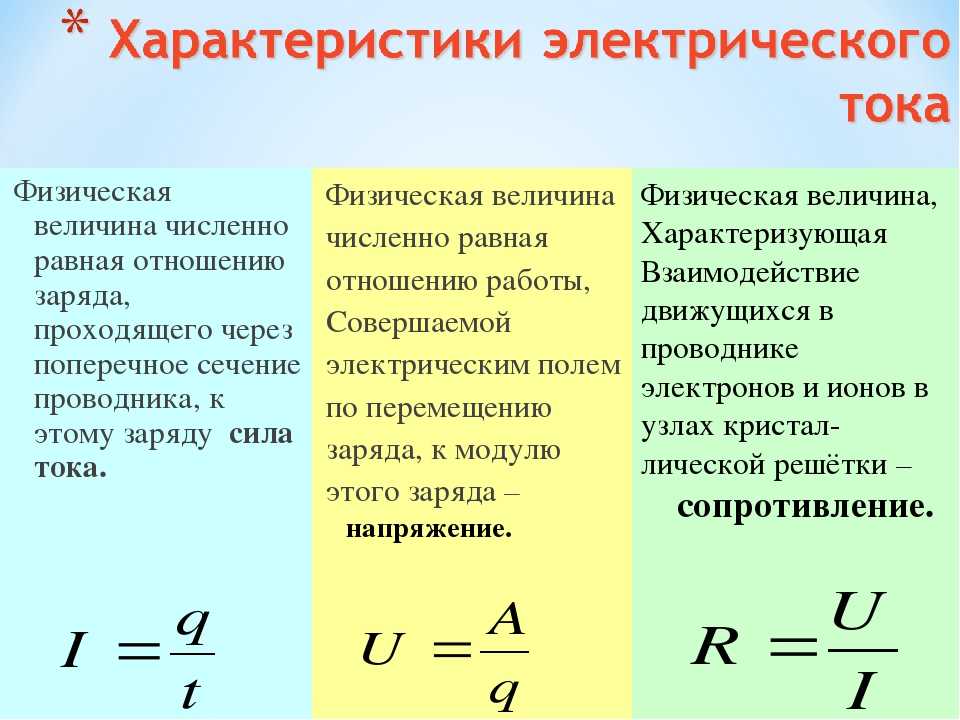 * Характеристики электрического тока

Физическая величина численно равная отношению заряда, проходящего через поперечное сечение проводника, к этому заряду сила тока.

$I = \frac{q}{t}$

Физическая величина численно равная отношению работы, Совершаемой электрическим полем по перемещению заряда, к модулю этого заряда – напряжение.

$U = \frac{A}{q}$

Физическая величина, Характеризующая Взаимодействие движущихся в проводнике электронов и ионов в узлах кристаллической решётки – сопротивление.

$R = \frac{U}{I}$